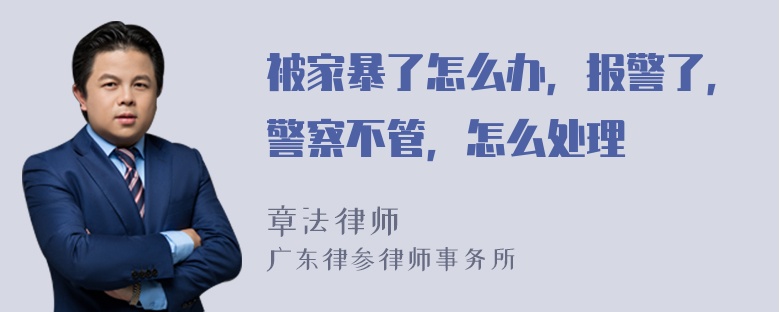 被家暴了怎么办，报警了，警察不管，怎么处理

章法律师
广东律参律师事务所